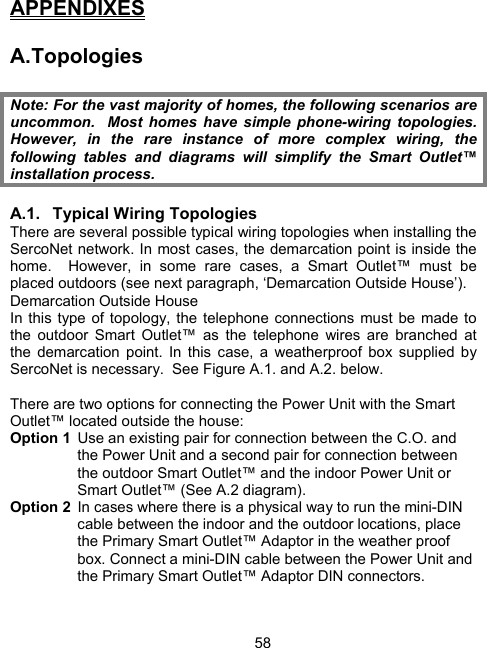 APPENDIXES

A.Topologies

Note: For the vast majority of homes, the following scenarios are uncommon. Most homes have simple phone-wiring topologies. However, in the rare instance of more complex wiring, the following tables and diagrams will simplify the Smart Outlet™ installation process.

A.1. Typical Wiring Topologies
There are several possible typical wiring topologies when installing the SercoNet network. In most cases, the demarcation point is inside the home. However, in some rare cases, a Smart Outlet™ must be placed outdoors (see next paragraph, ‘Demarcation Outside House’).
Demarcation Outside House
In this type of topology, the telephone connections must be made to the outdoor Smart Outlet™ as the telephone wires are branched at the demarcation point. In this case, a weatherproof box supplied by SercoNet is necessary. See Figure A.1. and A.2. below.

There are two options for connecting the Power Unit with the Smart Outlet™ located outside the house:
Option 1 Use an existing pair for connection between the C.O. and the Power Unit and a second pair for connection between the outdoor Smart Outlet™ and the indoor Power Unit or Smart Outlet™ (See A.2 diagram).
Option 2 In cases where there is a physical way to run the mini-DIN cable between the indoor and the outdoor locations, place the Primary Smart Outlet™ Adaptor in the weather proof box. Connect a mini-DIN cable between the Power Unit and the Primary Smart Outlet™ Adaptor DIN connectors.

58